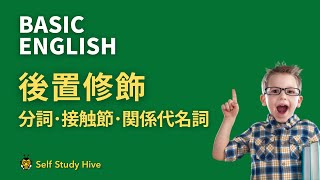 BASIC ENGLISH

後置修飾

分詞･接触節･関係代名詞

Self Study Hive